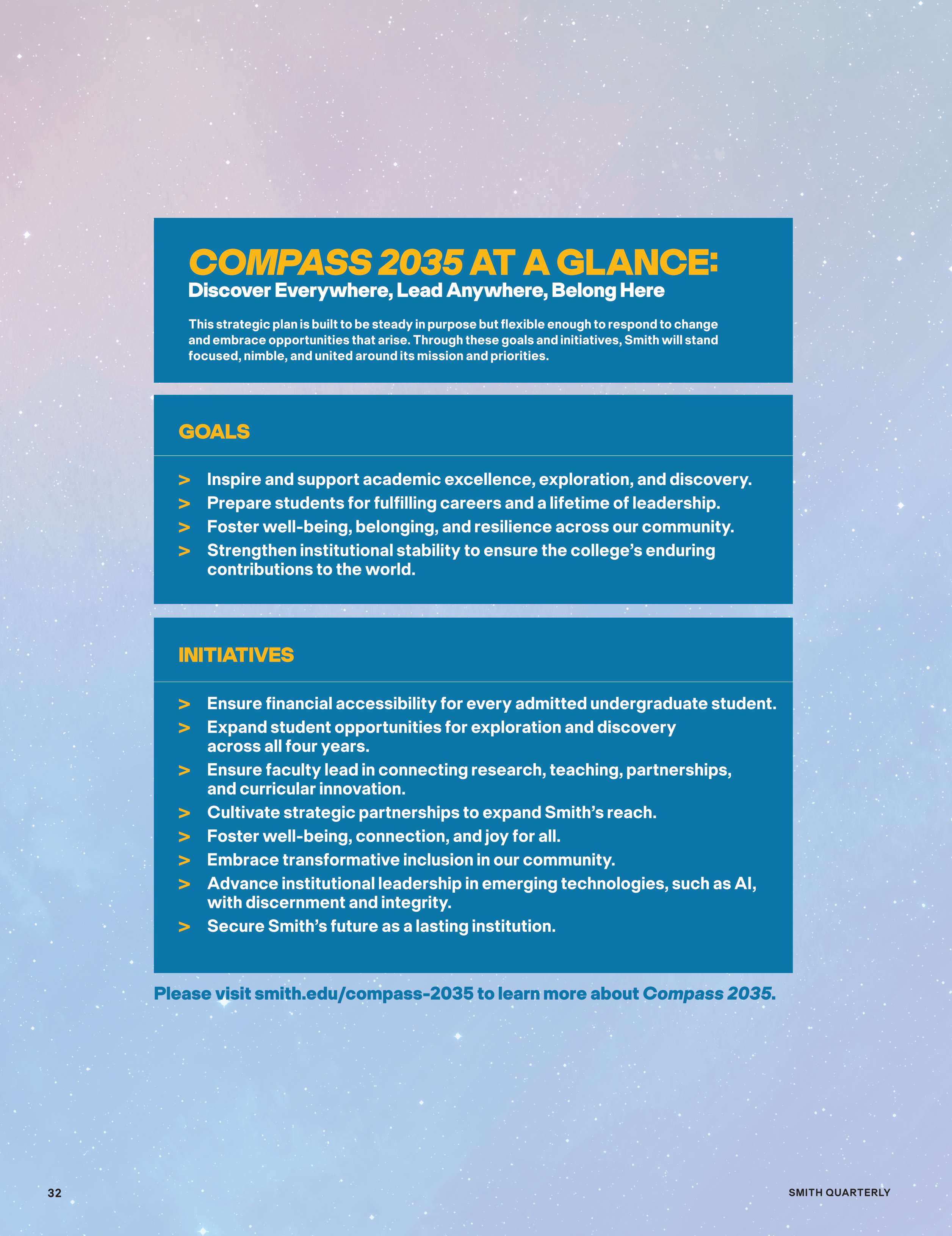 COMPASS 2035 AT A GLANCE:
Discover Everywhere, Lead Anywhere, Belong Here

This strategic plan is built to be steady in purpose but flexible enough to respond to change and embrace opportunities that arise. Through these goals and initiatives, Smith will stand focused, nimble, and united around its mission and priorities.

GOALS

> Inspire and support academic excellence, exploration, and discovery.
> Prepare students for fulfilling careers and a lifetime of leadership.
> Foster well-being, belonging, and resilience across our community.
> Strengthen institutional stability to ensure the college's enduring contributions to the world.

INITIATIVES

> Ensure financial accessibility for every admitted undergraduate student.
> Expand student opportunities for exploration and discovery across all four years.
> Ensure faculty lead in connecting research, teaching, partnerships, and curricular innovation.
> Cultivate strategic partnerships to expand Smith's reach.
> Foster well-being, connection, and joy for all.
> Embrace transformative inclusion in our community.
> Advance institutional leadership in emerging technologies, such as AI, with discernment and integrity.
> Secure Smith's future as a lasting institution.

Please visit smith.edu/compass-2035 to learn more about Compass 2035.

32

SMITH QUARTERLY